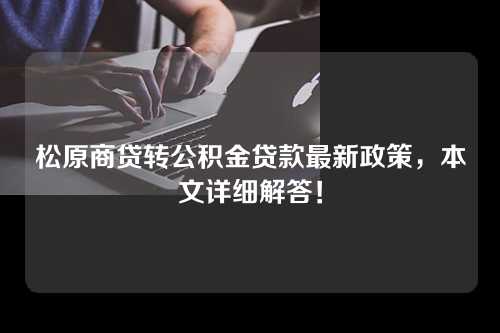 松原商贷转公积金贷款最新政策，本文详细解答！